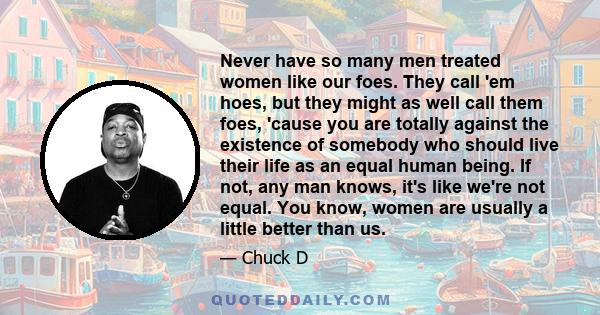 Never have so many men treated women like our foes. They call 'em hoes, but they might as well call them foes, 'cause you are totally against the existence of somebody who should live their life as an equal human being. If not, any man knows, it's like we're not equal. You know, women are usually a little better than us.

— Chuck D

QUOTEDDAILY.COM